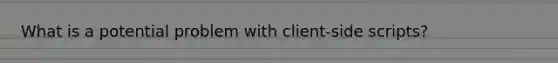 What is a potential problem with client-side scripts?